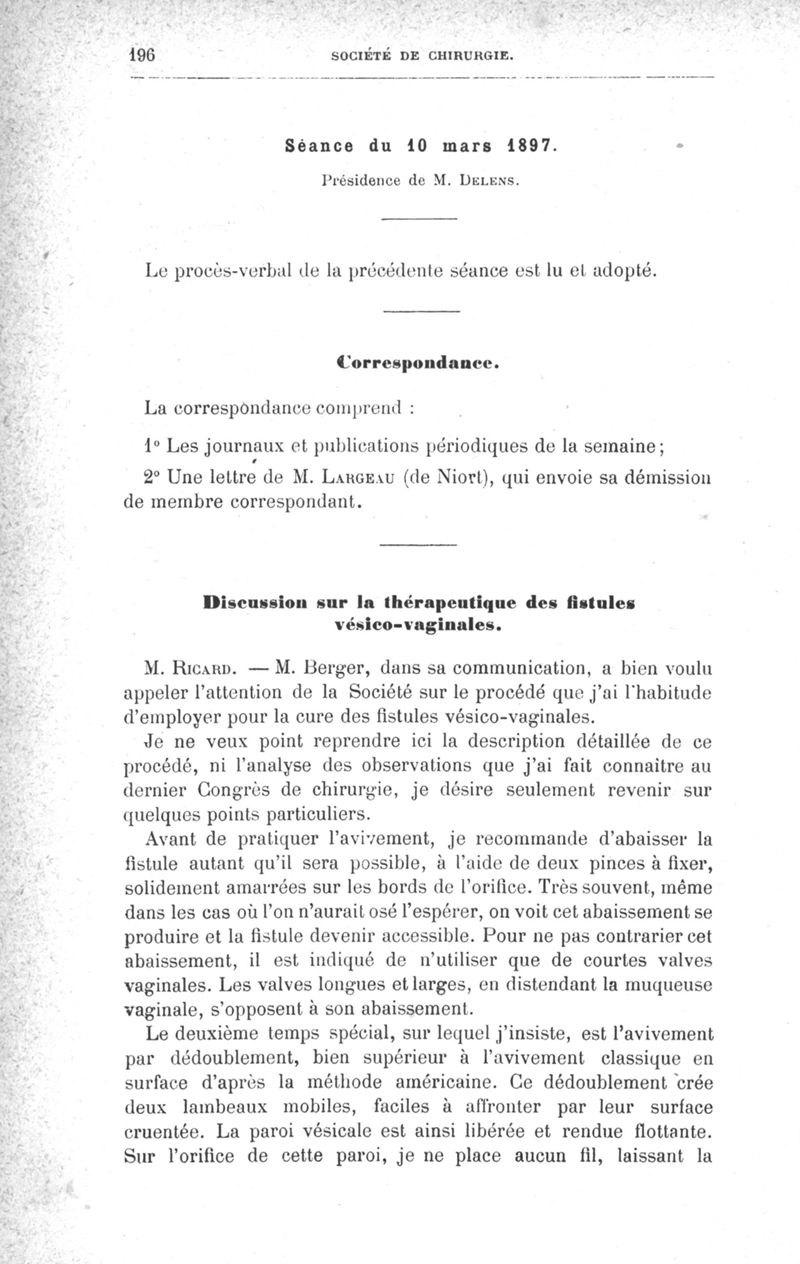 196 SOCIÉTÉ DE CHIRURGIE.

Séance du 10 mars 1897.

Présidence de M. Delens.

Le procès-verbal de la précédente séance est lu et adopté.

Correspondance.

La correspondance comprend :

1° Les journaux et publications périodiques de la semaine;

2° Une lettre de M. Largeau (de Niort), qui envoie sa démission de membre correspondant.

Discussion sur la thérapeutique des fistules vésico-vaginales.

M. Ricard. — M. Berger, dans sa communication, a bien voulu appeler l'attention de la Société sur le procédé que j'ai l'habitude d'employer pour la cure des fistules vésico-vaginales.

Je ne veux point reprendre ici la description détaillée de ce procédé, ni l'analyse des observations que j'ai fait connaitre au dernier Congrès de chirurgie, je désire seulement revenir sur quelques points particuliers.

Avant de pratiquer l'avivement, je recommande d'abaisser la fistule autant qu'il sera possible, à l'aide de deux pinces à fixer, solidement amarrées sur les bords de l'orifice. Très souvent, même dans les cas où l'on n'aurait osé l'espérer, on voit cet abaissement se produire et la fistule devenir accessible. Pour ne pas contrarier cet abaissement, il est indiqué de n'utiliser que de courtes valves vaginales. Les valves longues et larges, en distendant la muqueuse vaginale, s'opposent à son abaissement.

Le deuxième temps spécial, sur lequel j'insiste, est l'avivement par dédoublement, bien supérieur à l'avivement classique en surface d'après la méthode américaine. Ce dédoublement crée deux lambeaux mobiles, faciles à affronter par leur surface cruentée. La paroi vésicale est ainsi libérée et rendue flottante. Sur l'orifice de cette paroi, je ne place aucun fil, laissant la